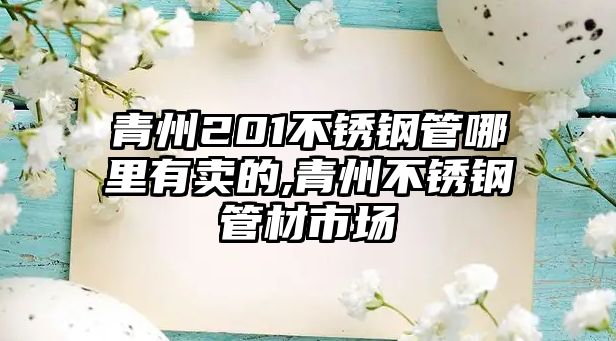 青州201不锈钢管哪里有卖的,青州不锈钢管材市场